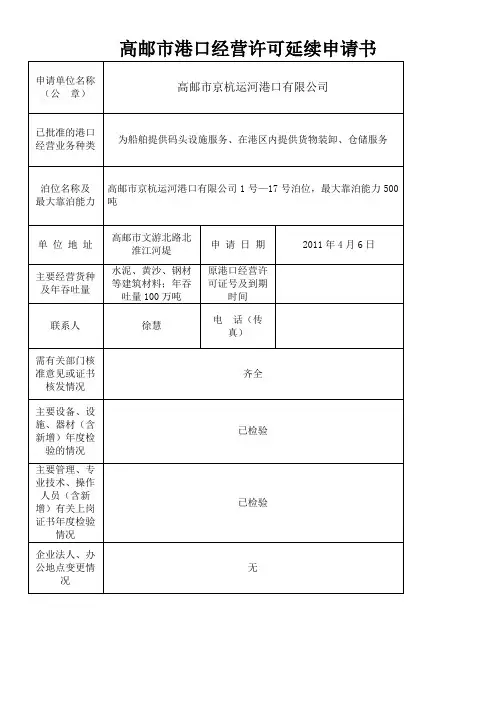 高邮市港口经营许可延续申请书

| 申请单位名称（公　章） | 高邮市京杭运河港口有限公司 | | |
|---|---|---|---|
| 已批准的港口经营业务种类 | 为船舶提供码头设施服务、在港区内提供货物装卸、仓储服务 | | |
| 泊位名称及最大靠泊能力 | 高邮市京杭运河港口有限公司 1 号—17 号泊位，最大靠泊能力 500 吨 | | |
| 单 位 地 址 | 高邮市文游北路北淮江河堤 | 申 请 日 期 | 2011 年 4 月 6 日 |
| 主要经营货种及年吞吐量 | 水泥、黄沙、钢材等建筑材料；年吞吐量 100 万吨 | 原港口经营许可证号及到期时间 | |
| 联系人 | 徐慧 | 电 话（传真） | |
| 需有关部门核准意见或证书核发情况 | 齐全 | | |
| 主要设备、设施、器材（含新增）年度检验的情况 | 已检验 | | |
| 主要管理、专业技术、操作人员（含新增）有关上岗证书年度检验情况 | 已检验 | | |
| 企业法人、办公地点变更情况 | 无 | | |